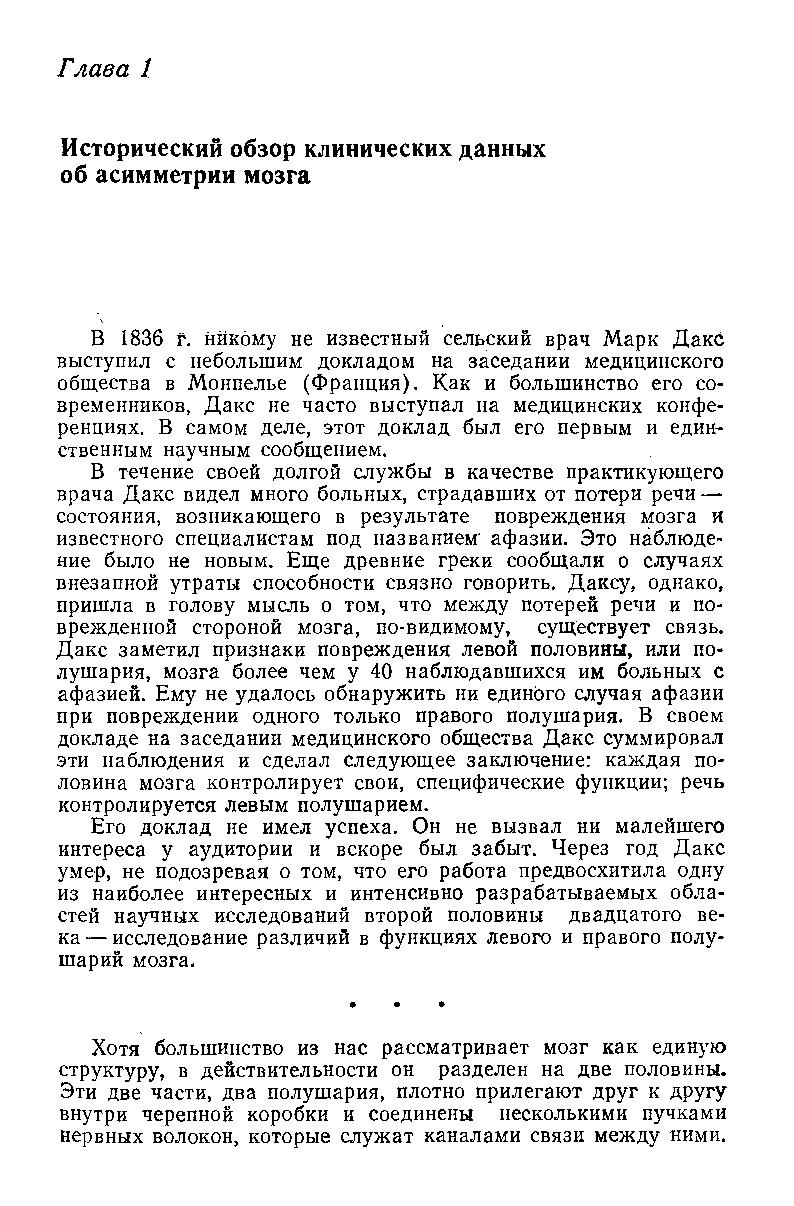 Глава 1

Исторический обзор клинических данных об асимметрии мозга

В 1836 г. никому не известный сельский врач Марк Дакс выступил с небольшим докладом на заседании медицинского общества в Монпелье (Франция). Как и большинство его современников, Дакс не часто выступал на медицинских конференциях. В самом деле, этот доклад был его первым и единственным научным сообщением.

В течение своей долгой службы в качестве практикующего врача Дакс видел много больных, страдавших от потери речи — состояния, возникающего в результате повреждения мозга и известного специалистам под названием афазии. Это наблюдение было не новым. Еще древние греки сообщали о случаях внезапной утраты способности связно говорить. Даксу, однако, пришла в голову мысль о том, что между потерей речи и поврежденной стороной мозга, по-видимому, существует связь. Дакс заметил признаки повреждения левой половины, или полушария, мозга более чем у 40 наблюдавшихся им больных с афазией. Ему не удалось обнаружить ни единого случая афазии при повреждении одного только правого полушария. В своем докладе на заседании медицинского общества Дакс суммировал эти наблюдения и сделал следующее заключение: каждая половина мозга контролирует свои, специфические функции; речь контролируется левым полушарием.

Его доклад не имел успеха. Он не вызвал ни малейшего интереса у аудитории и вскоре был забыт. Через год Дакс умер, не подозревая о том, что его работа предвосхитила одну из наиболее интересных и интенсивно разрабатываемых областей научных исследований второй половины двадцатого века — исследование различий в функциях левого и правого полушарий мозга.

• • •

Хотя большинство из нас рассматривает мозг как единую структуру, в действительности он разделен на две половины. Эти две части, два полушария, плотно прилегают друг к другу внутри черепной коробки и соединены несколькими пучками нервных волокон, которые служат каналами связи между ними.